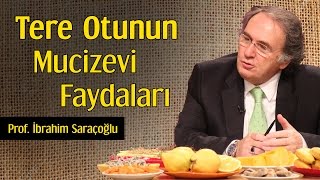 Tere Otunun Mucizevi Faydaları

Prof. İbrahim Saraçoğlu